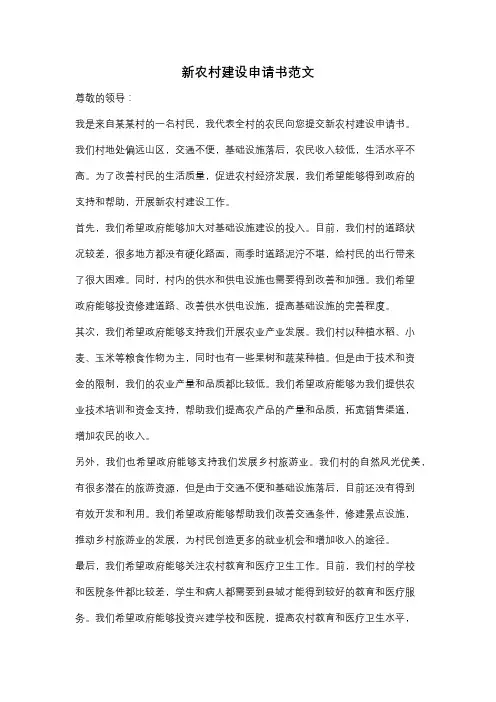 新农村建设申请书范文

尊敬的领导：

我是来自某某村的一名村民，我代表全村的农民向您提交新农村建设申请书。

我们村地处偏远山区，交通不便，基础设施落后，农民收入较低，生活水平不高。为了改善村民的生活质量，促进农村经济发展，我们希望能够得到政府的支持和帮助，开展新农村建设工作。

首先，我们希望政府能够加大对基础设施建设的投入。目前，我们村的道路状况较差，很多地方都没有硬化路面，雨季时道路泥泞不堪，给村民的出行带来了很大困难。同时，村内的供水和供电设施也需要得到改善和加强。我们希望政府能够投资修建道路、改善供水供电设施，提高基础设施的完善程度。

其次，我们希望政府能够支持我们开展农业产业发展。我们村以种植水稻、小麦、玉米等粮食作物为主，同时也有一些果树和蔬菜种植。但是由于技术和资金的限制，我们的农业产量和品质都比较低。我们希望政府能够为我们提供农业技术培训和资金支持，帮助我们提高农产品的产量和品质，拓宽销售渠道，增加农民的收入。

另外，我们也希望政府能够支持我们发展乡村旅游业。我们村的自然风光优美，有很多潜在的旅游资源，但是由于交通不便和基础设施落后，目前还没有得到有效开发和利用。我们希望政府能够帮助我们改善交通条件，修建景点设施，推动乡村旅游业的发展，为村民创造更多的就业机会和增加收入的途径。

最后，我们希望政府能够关注农村教育和医疗卫生工作。目前，我们村的学校和医院条件都比较差，学生和病人都需要到县城才能得到较好的教育和医疗服务。我们希望政府能够投资兴建学校和医院，提高农村教育和医疗卫生水平，